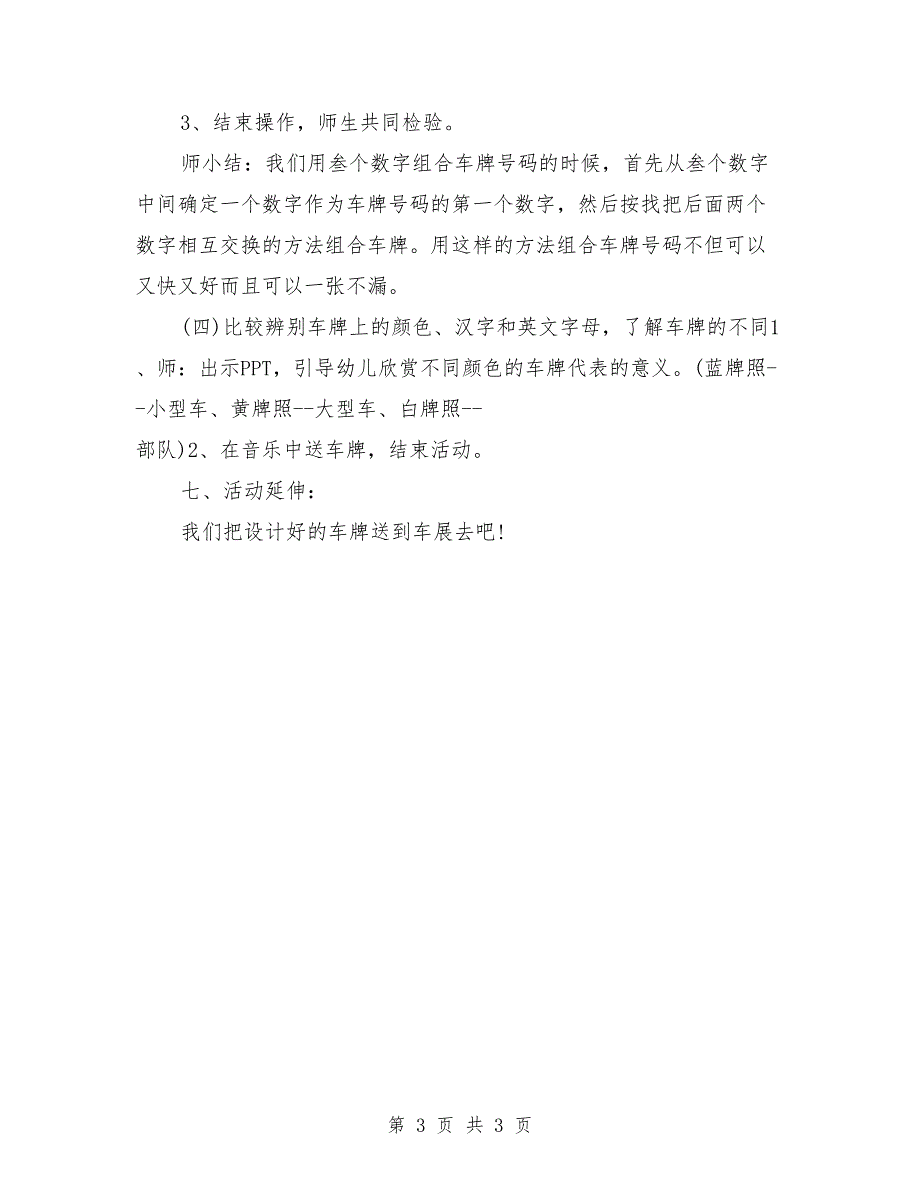 3、结束操作，师生共同检验。

师小结：我们用叁个数字组合车牌号码的时候，首先从叁个数字中间确定一个数字作为车牌号码的第一个数字，然后按找把后面两个数字相互交换的方法组合车牌。用这样的方法组合车牌号码不但可以又快又好而且可以一张不漏。

(四)比较辨别车牌上的颜色、汉字和英文字母，了解车牌的不同1、师：出示PPT，引导幼儿欣赏不同颜色的车牌代表的意义。(蓝牌照--小型车、黄牌照--大型车、白牌照--部队)2、在音乐中送车牌，结束活动。

七、活动延伸：

我们把设计好的车牌送到车展去吧!

第 3 页 共 3 页